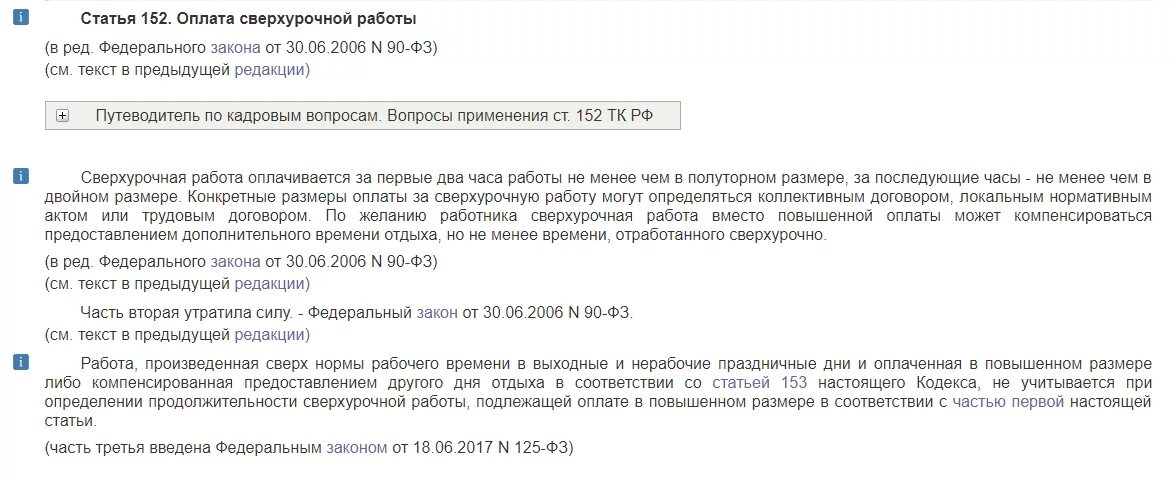 i

Статья 152. Оплата сверхурочной работы

(в ред. Федерального закона от 30.06.2006 N 90-ФЗ)
(см. текст в предыдущей редакции)

Путеводитель по кадровым вопросам. Вопросы применения ст. 152 ТК РФ

i

Сверхурочная работа оплачивается за первые два часа работы не менее чем в полуторном размере, за последующие часы - не менее чем в двойном размере. Конкретные размеры оплаты за сверхурочную работу могут определяться коллективным договором, локальным нормативным актом или трудовым договором. По желанию работника сверхурочная работа вместо повышенной оплаты может компенсироваться предоставлением дополнительного времени отдыха, но не менее времени, отработанного сверхурочно.

(в ред. Федерального закона от 30.06.2006 N 90-ФЗ)
(см. текст в предыдущей редакции)

Часть вторая утратила силу. - Федеральный закон от 30.06.2006 N 90-ФЗ.
(см. текст в предыдущей редакции)

i

Работа, произведенная сверх нормы рабочего времени в выходные и нерабочие праздничные дни и оплаченная в повышенном размере либо компенсированная предоставлением другого дня отдыха в соответствии со статьей 153 настоящего Кодекса, не учитывается при определении продолжительности сверхурочной работы, подлежащей оплате в повышенном размере в соответствии с частью первой настоящей статьи.

(часть третья введена Федеральным законом от 18.06.2017 N 125-ФЗ)